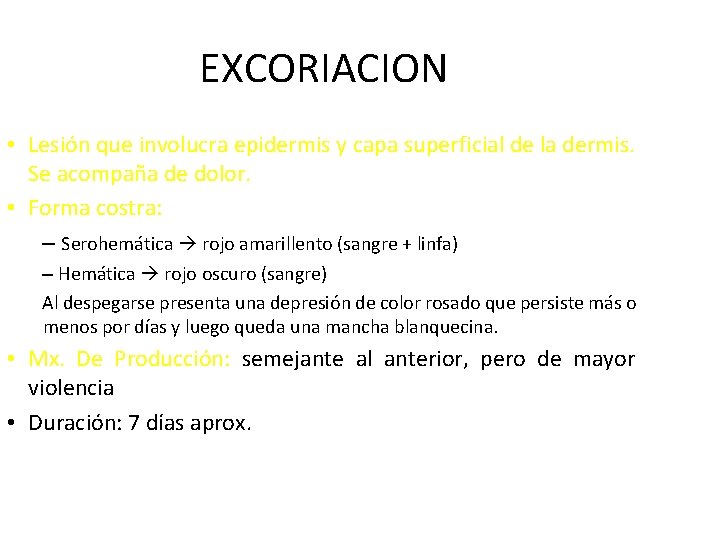 EXCORIACION

• Lesión que involucra epidermis y capa superficial de la dermis. Se acompaña de dolor.

• Forma costra:

– Serohemática → rojo amarillento (sangre + linfa)

– Hemática → rojo oscuro (sangre)

Al despegarse presenta una depresión de color rosado que persiste más o menos por días y luego queda una mancha blanquecina.

• Mx. De Producción: semejante al anterior, pero de mayor violencia

• Duración: 7 días aprox.